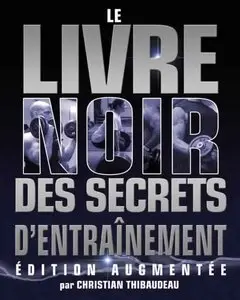 LE
LIVRE
NOIR
DES SECRETS
D'ENTRAÎNEMENT
ÉDITION AUGMENTÉE
par CHRISTIAN THIBAUDEAU